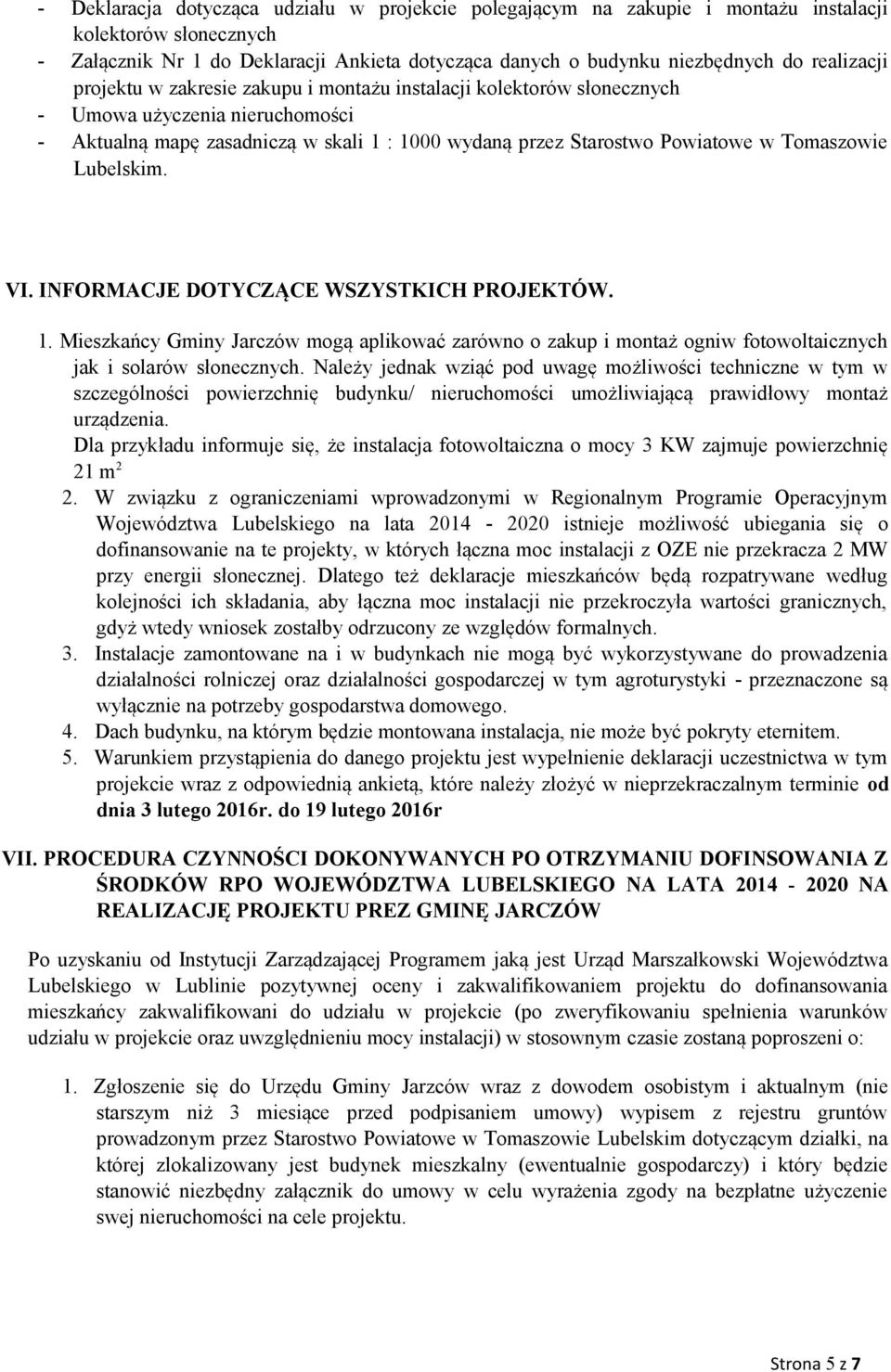 - Deklaracja dotycząca udziału w projekcie polegającym na zakupie i montażu instalacji kolektorów słonecznych
- Załącznik Nr 1 do Deklaracji Ankieta dotycząca danych o budynku niezbędnych do realizacji projektu w zakresie zakupu i montażu instalacji kolektorów słonecznych
- Umowa użyczenia nieruchomości
- Aktualną mapę zasadniczą w skali 1 : 1000 wydaną przez Starostwo Powiatowe w Tomaszowie Lubelskim.

VI. INFORMACJE DOTYCZĄCE WSZYSTKICH PROJEKTÓW.

1. Mieszkańcy Gminy Jarczów mogą aplikować zarówno o zakup i montaż ogniw fotowoltaicznych jak i solarów słonecznych. Należy jednak wziąć pod uwagę możliwości techniczne w tym w szczególności powierzchnię budynku/ nieruchomości umożliwiającą prawidłowy montaż urządzenia.
Dla przykładu informuje się, że instalacja fotowoltaiczna o mocy 3 KW zajmuje powierzchnię 21 $m^2$
2. W związku z ograniczeniami wprowadzonymi w Regionalnym Programie Operacyjnym Województwa Lubelskiego na lata 2014 - 2020 istnieje możliwość ubiegania się o dofinansowanie na te projekty, w których łączna moc instalacji z OZE nie przekracza 2 MW przy energii słonecznej. Dlatego też deklaracje mieszkańców będą rozpatrywane według kolejności ich składania, aby łączna moc instalacji nie przekroczyła wartości granicznych, gdyż wtedy wniosek zostałby odrzucony ze względów formalnych.
3. Instalacje zamontowane na i w budynkach nie mogą być wykorzystywane do prowadzenia działalności rolniczej oraz działalności gospodarczej w tym agroturystyki - przeznaczone są wyłącznie na potrzeby gospodarstwa domowego.
4. Dach budynku, na którym będzie montowana instalacja, nie może być pokryty eternitem.
5. Warunkiem przystąpienia do danego projektu jest wypełnienie deklaracji uczestnictwa w tym projekcie wraz z odpowiednią ankietą, które należy złożyć w nieprzekraczalnym terminie od dnia 3 lutego 2016r. do 19 lutego 2016r

VII. PROCEDURA CZYNNOŚCI DOKONYWANYCH PO OTRZYMANIU DOFINSOWANIA Z ŚRODKÓW RPO WOJEWÓDZTWA LUBELSKIEGO NA LATA 2014 - 2020 NA REALIZACJĘ PROJEKTU PREZ GMINĘ JARCZÓW

Po uzyskaniu od Instytucji Zarządzającej Programem jaką jest Urząd Marszałkowski Województwa Lubelskiego w Lublinie pozytywnej oceny i zakwalifikowaniem projektu do dofinansowania mieszkańcy zakwalifikowani do udziału w projekcie (po zweryfikowaniu spełnienia warunków udziału w projekcie oraz uwzględnieniu mocy instalacji) w stosownym czasie zostaną poproszeni o:

1. Zgłoszenie się do Urzędu Gminy Jarczów wraz z dowodem osobistym i aktualnym (nie starszym niż 3 miesiące przed podpisaniem umowy) wypisem z rejestru gruntów prowadzonym przez Starostwo Powiatowe w Tomaszowie Lubelskim dotyczącym działki, na której zlokalizowany jest budynek mieszkalny (ewentualnie gospodarczy) i który będzie stanowić niezbędny załącznik do umowy w celu wyrażenia zgody na bezpłatne użyczenie swej nieruchomości na cele projektu.

Strona 5 z 7